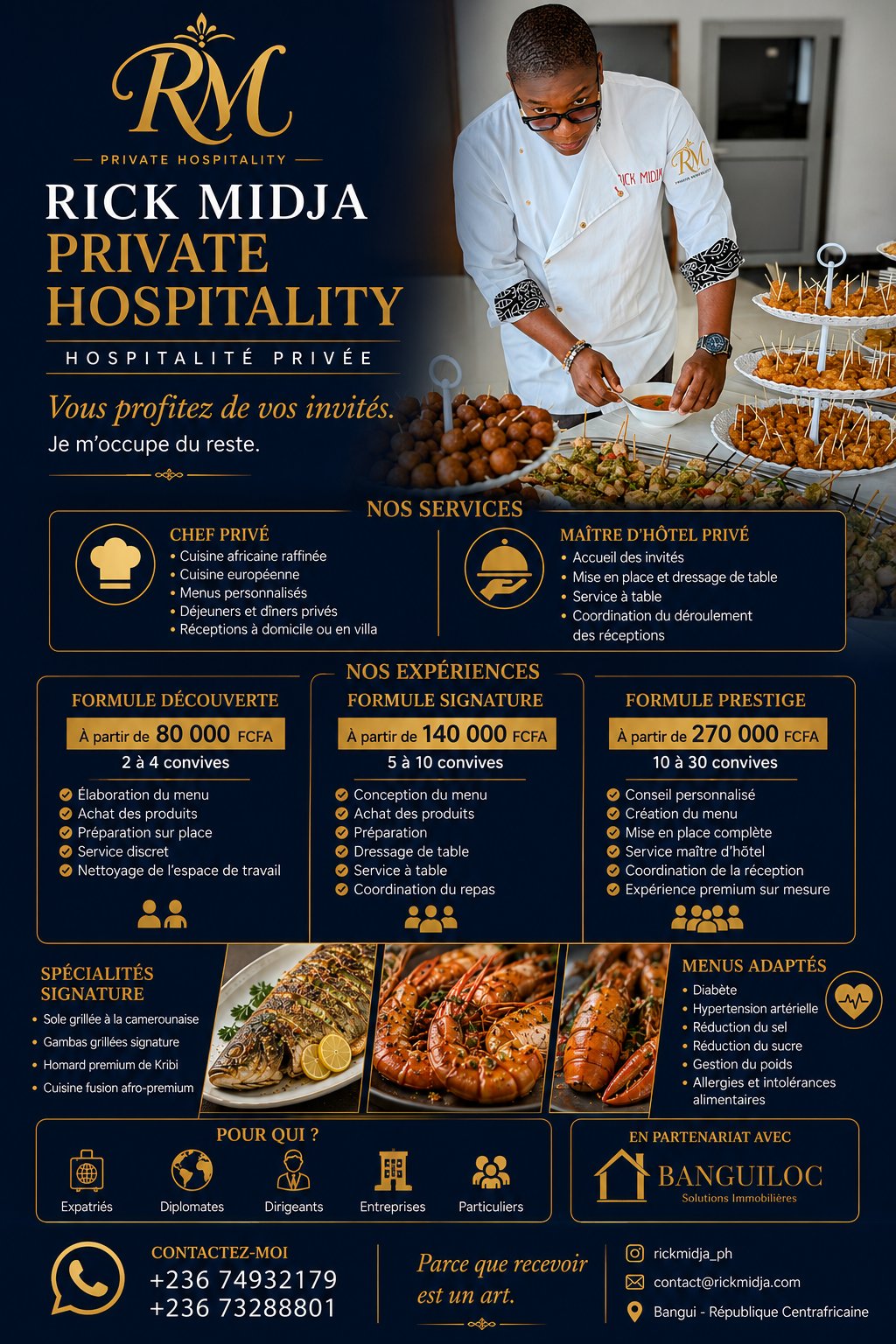 RM

PRIVATE HOSPITALITY

RICK MIDJA
PRIVATE HOSPITALITY

HOSPITALITÉ PRIVÉE

Vous profitez de vos invités.
Je m'occupe du reste.

RICK MIDJA

RM

NOS SERVICES

CHEF PRIVÉ
• Cuisine africaine raffinée
• Cuisine européenne
• Menus personnalisés
• Déjeuners et dîners privés
• Réceptions à domicile ou en villa

MAÎTRE D'HÔTEL PRIVÉ
• Accueil des invités
• Mise en place et dressage de table
• Service à table
• Coordination du déroulement des réceptions

NOS EXPÉRIENCES

FORMULE DÉCOUVERTE
À partir de 80 000 FCFA
2 à 4 convives
Élaboration du menu
Achat des produits
Préparation sur place
Service discret
Nettoyage de l'espace de travail

FORMULE SIGNATURE
À partir de 140 000 FCFA
5 à 10 convives
Conception du menu
Achat des produits
Préparation
Dressage de table
Service à table
Coordination du repas

FORMULE PRESTIGE
À partir de 270 000 FCFA
10 à 30 convives
Conseil personnalisé
Création du menu
Mise en place complète
Service maître d'hôtel
Coordination de la réception
Expérience premium sur mesure

SPÉCIALITÉS SIGNATURE
• Sole grillée à la camerounaise
• Gambas grillées signature
• Homard premium de Kribi
• Cuisine fusion afro-premium

MENUS ADAPTÉS
• Diabète
• Hypertension artérielle
• Réduction du sel
• Réduction du sucre
• Gestion du poids
• Allergies et intolérances alimentaires

POUR QUI ?
Expatriés
Diplomates
Dirigeants
Entreprises
Particuliers

EN PARTENARIAT AVEC
BANGUILOC
Solutions Immobilières

CONTACTEZ-MOI
+236 74932179
+236 73288801

Parce que recevoir est un art.

rickmidja_ph
contact@rickmidja.com
Bangui - République Centrafricaine